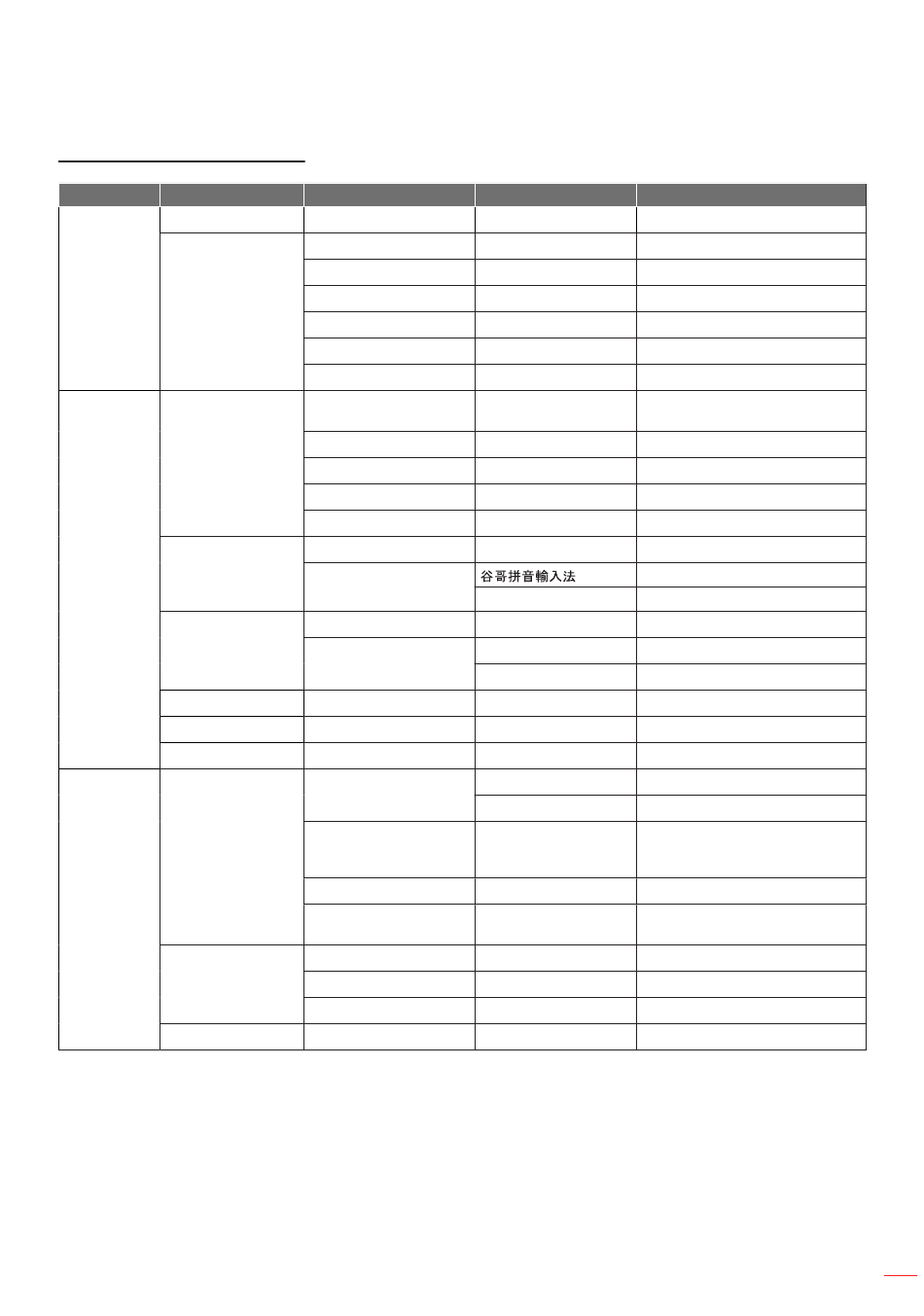 谷哥拼音輸入法